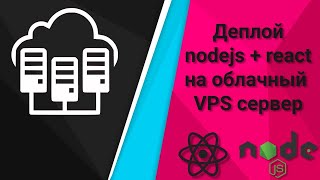 Деплой nodejs + react на облачный VPS сервер

node
JS